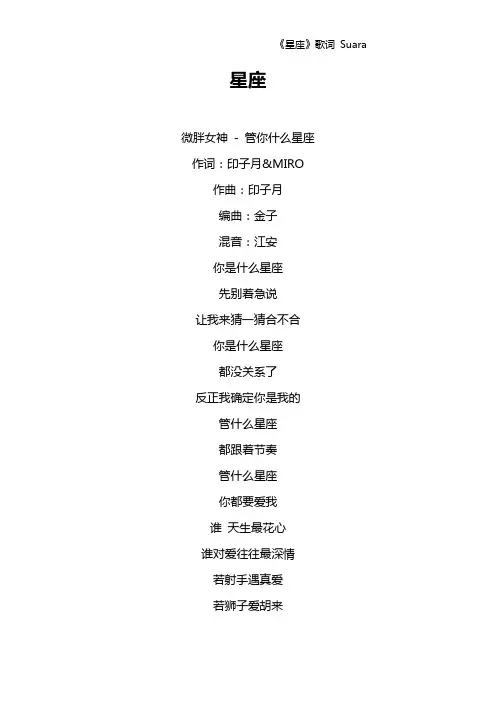 《星座》歌词 Suara

星座

微胖女神 - 管你什么星座

作词：印子月&MIRO

作曲：印子月

编曲：金子

混音：江安

你是什么星座

先别着急说

让我来猜一猜合不合

你是什么星座

都没关系了

反正我确定你是我的

管什么星座

都跟着节奏

管什么星座

你都要爱我

谁 天生最花心

谁对爱往往最深情

若射手遇真爱

若狮子爱胡来